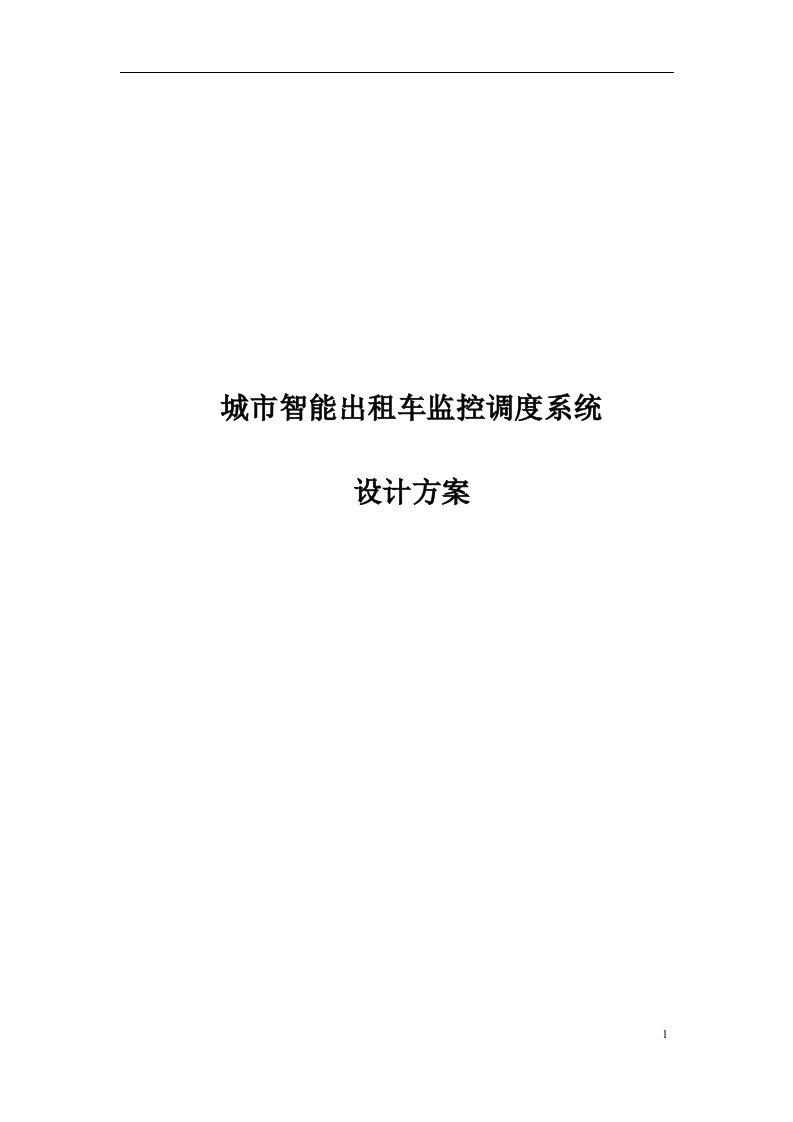 城市智能出租车监控调度系统

设计方案

1